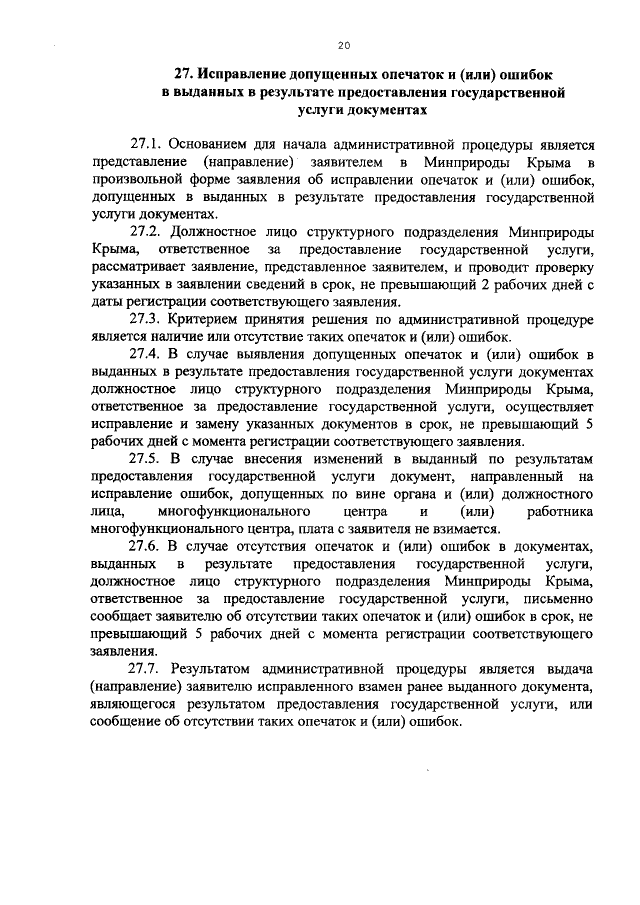 20

27. Исправление допущенных опечаток и (или) ошибок в выданных в результате предоставления государственной услуги документах

27.1. Основанием для начала административной процедуры является представление (направление) заявителем в Минприроды Крыма в произвольной форме заявления об исправлении опечаток и (или) ошибок, допущенных в выданных в результате предоставления государственной услуги документах.

27.2. Должностное лицо структурного подразделения Минприроды Крыма, ответственное за предоставление государственной услуги, рассматривает заявление, представленное заявителем, и проводит проверку указанных в заявлении сведений в срок, не превышающий 2 рабочих дней с даты регистрации соответствующего заявления.

27.3. Критерием принятия решения по административной процедуре является наличие или отсутствие таких опечаток и (или) ошибок.

27.4. В случае выявления допущенных опечаток и (или) ошибок в выданных в результате предоставления государственной услуги документах должностное лицо структурного подразделения Минприроды Крыма, ответственное за предоставление государственной услуги, осуществляет исправление и замену указанных документов в срок, не превышающий 5 рабочих дней с момента регистрации соответствующего заявления.

27.5. В случае внесения изменений в выданный по результатам предоставления государственной услуги документ, направленный на исправление ошибок, допущенных по вине органа и (или) должностного лица, многофункционального центра и (или) работника многофункционального центра, плата с заявителя не взимается.

27.6. В случае отсутствия опечаток и (или) ошибок в документах, выданных в результате предоставления государственной услуги, должностное лицо структурного подразделения Минприроды Крыма, ответственное за предоставление государственной услуги, письменно сообщает заявителю об отсутствии таких опечаток и (или) ошибок в срок, не превышающий 5 рабочих дней с момента регистрации соответствующего заявления.

27.7. Результатом административной процедуры является выдача (направление) заявителю исправленного взамен ранее выданного документа, являющегося результатом предоставления государственной услуги, или сообщение об отсутствии таких опечаток и (или) ошибок.